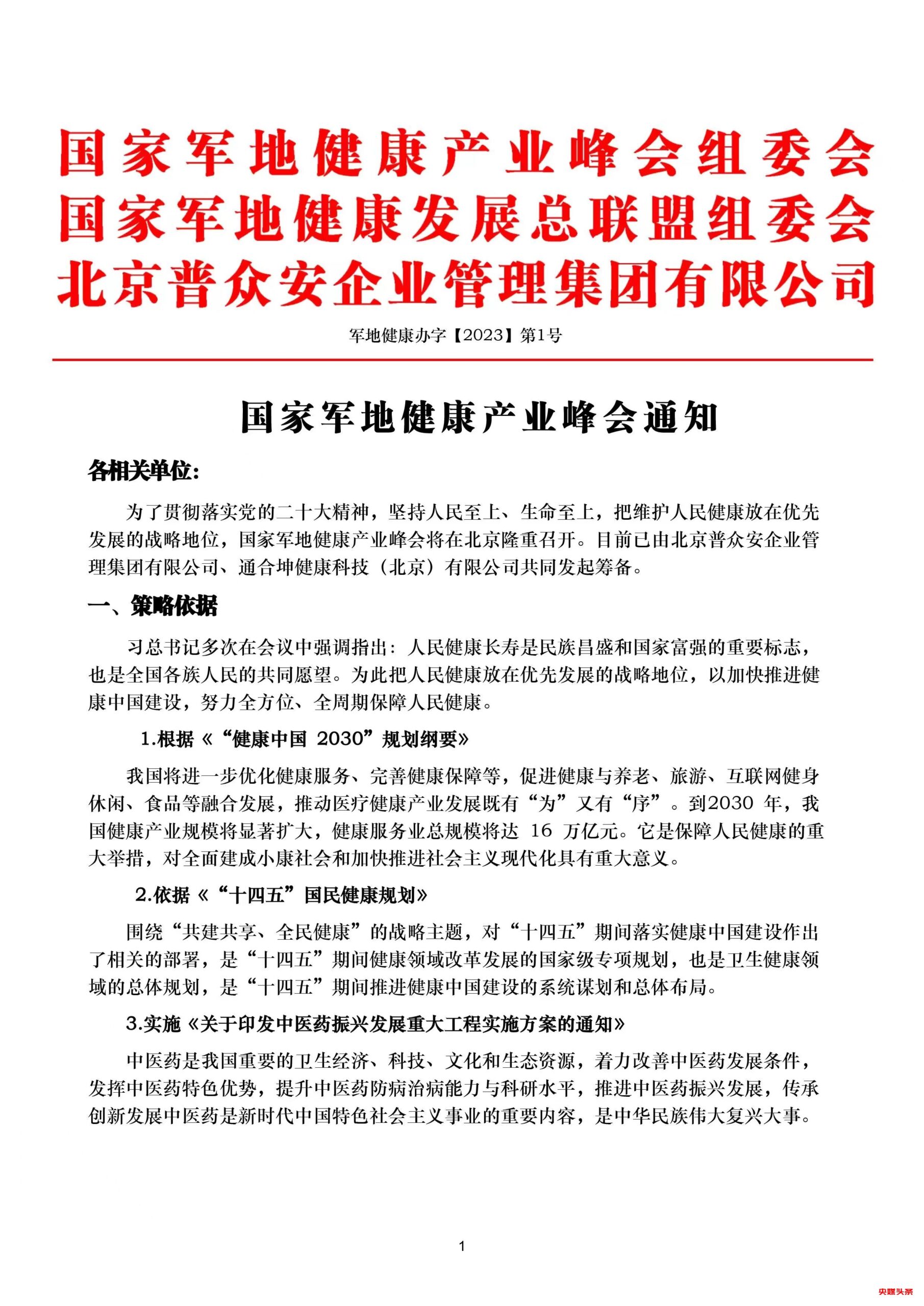 国家军地健康产业峰会组委会
国家军地健康发展总联盟组委会
北京普众安企业管理集团有限公司

军地健康办字【2023】第1号

国家军地健康产业峰会通知

各相关单位:

为了贯彻落实党的二十大精神，坚持人民至上、生命至上，把维护人民健康放在优先发展的战略地位，国家军地健康产业峰会将在北京隆重召开。目前已由北京普众安企业管理集团有限公司、通合坤健康科技（北京）有限公司共同发起筹备。

一、策略依据

习总书记多次在会议中强调指出：人民健康长寿是民族昌盛和国家富强的重要标志，也是全国各族人民的共同愿望。为此把人民健康放在优先发展的战略地位，以加快推进健康中国建设，努力全方位、全周期保障人民健康。

1.根据《“健康中国 2030”规划纲要》

我国将进一步优化健康服务、完善健康保障等，促进健康与养老、旅游、互联网健身休闲、食品等融合发展，推动医疗健康产业发展既有“为”又有“序”。到2030 年，我国健康产业规模将显著扩大，健康服务业总规模将达 16 万亿元。它是保障人民健康的重大举措，对全面建成小康社会和加快推进社会主义现代化具有重大意义。

2.依据《“十四五”国民健康规划》

围绕“共建共享、全民健康”的战略主题，对“十四五”期间落实健康中国建设作出了相关的部署，是“十四五”期间健康领域改革发展的国家级专项规划，也是卫生健康领域的总体规划，是“十四五”期间推进健康中国建设的系统谋划和总体布局。

3.实施《关于印发中医药振兴发展重大工程实施方案的通知》

中医药是我国重要的卫生经济、科技、文化和生态资源，着力改善中医药发展条件，发挥中医药特色优势，提升中医药防病治病能力与科研水平，推进中医药振兴发展，传承创新发展中医药是新时代中国特色社会主义事业的重要内容，是中华民族伟大复兴大事。

1

央媒头条